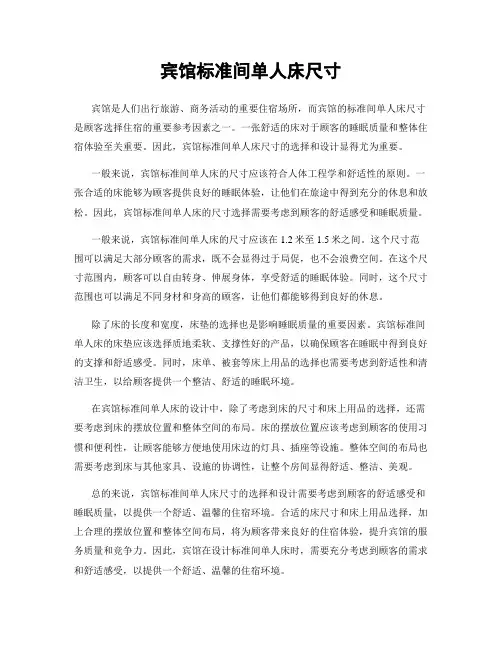 宾馆标准间单人床尺寸

宾馆是人们出行旅游、商务活动的重要住宿场所，而宾馆的标准间单人床尺寸是顾客选择住宿的重要参考因素之一。一张舒适的床对于顾客的睡眠质量和整体住宿体验至关重要。因此，宾馆标准间单人床尺寸的选择和设计显得尤为重要。

一般来说，宾馆标准间单人床的尺寸应该符合人体工程学和舒适性的原则。一张合适的床能够为顾客提供良好的睡眠体验，让他们在旅途中得到充分的休息和放松。因此，宾馆标准间单人床的尺寸选择需要考虑到顾客的舒适感受和睡眠质量。

一般来说，宾馆标准间单人床的尺寸应该在 1.2 米至 1.5 米之间。这个尺寸范围可以满足大部分顾客的需求，既不会显得过于局促，也不会浪费空间。在这个尺寸范围内，顾客可以自由转身、伸展身体，享受舒适的睡眠体验。同时，这个尺寸范围也可以满足不同身材和身高的顾客，让他们都能够得到良好的休息。

除了床的长度和宽度，床垫的选择也是影响睡眠质量的重要因素。宾馆标准间单人床的床垫应该选择质地柔软、支撑性好的产品，以确保顾客在睡眠中得到良好的支撑和舒适感受。同时，床单、被套等床上用品的选择也需要考虑到舒适性和清洁卫生，以给顾客提供一个整洁、舒适的睡眠环境。

在宾馆标准间单人床的设计中，除了考虑到床的尺寸和床上用品的选择，还需要考虑到床的摆放位置和整体空间的布局。床的摆放位置应该考虑到顾客的使用习惯和便利性，让顾客能够方便地使用床边的灯具、插座等设施。整体空间的布局也需要考虑到床与其他家具、设施的协调性，让整个房间显得舒适、整洁、美观。

总的来说，宾馆标准间单人床尺寸的选择和设计需要考虑到顾客的舒适感受和睡眠质量，以提供一个舒适、温馨的住宿环境。合适的床尺寸和床上用品选择，加上合理的摆放位置和整体空间布局，将为顾客带来良好的住宿体验，提升宾馆的服务质量和竞争力。因此，宾馆在设计标准间单人床时，需要充分考虑到顾客的需求和舒适感受，以提供一个舒适、温馨的住宿环境。